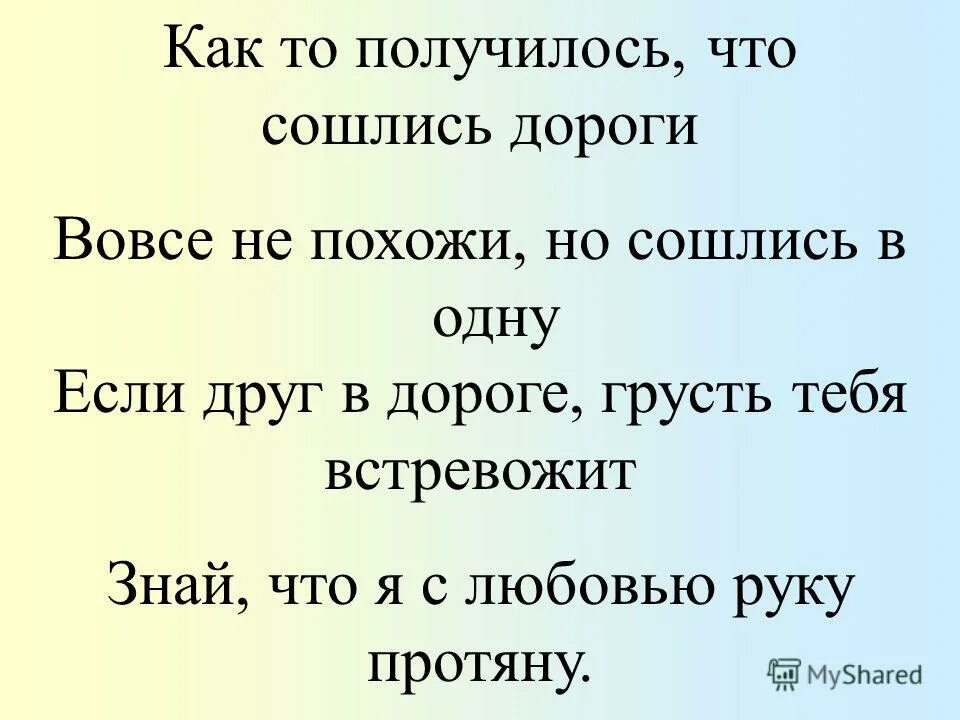 Как то получилось, что сошлись дороги

Вовсе не похожи, но сошлись в одну

Если друг в дороге, грусть тебя встревожит

Знай, что я с любовью руку протяну.

MyShared